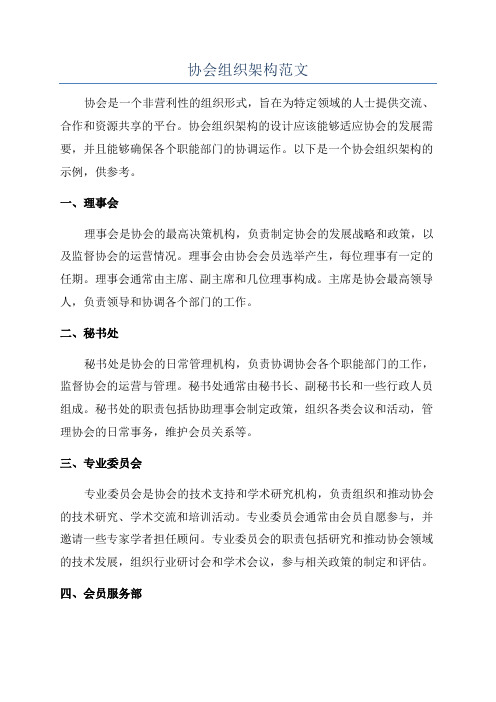 协会组织架构范文

协会是一个非营利性的组织形式，旨在为特定领域的人士提供交流、合作和资源共享的平台。协会组织架构的设计应该能够适应协会的发展需要，并且能够确保各个职能部门的协调运作。以下是一个协会组织架构的示例，供参考。

一、理事会

理事会是协会的最高决策机构，负责制定协会的发展战略和政策，以及监督协会的运营情况。理事会由协会会员选举产生，每位理事有一定的任期。理事会通常由主席、副主席和几位理事构成。主席是协会最高领导人，负责领导和协调各个部门的工作。

二、秘书处

秘书处是协会的日常管理机构，负责协调协会各个职能部门的工作，监督协会的运营与管理。秘书处通常由秘书长、副秘书长和一些行政人员组成。秘书处的职责包括协助理事会制定政策，组织各类会议和活动，管理协会的日常事务，维护会员关系等。

三、专业委员会

专业委员会是协会的技术支持和学术研究机构，负责组织和推动协会的技术研究、学术交流和培训活动。专业委员会通常由会员自愿参与，并邀请一些专家学者担任顾问。专业委员会的职责包括研究和推动协会领域的技术发展，组织行业研讨会和学术会议，参与相关政策的制定和评估。

四、会员服务部